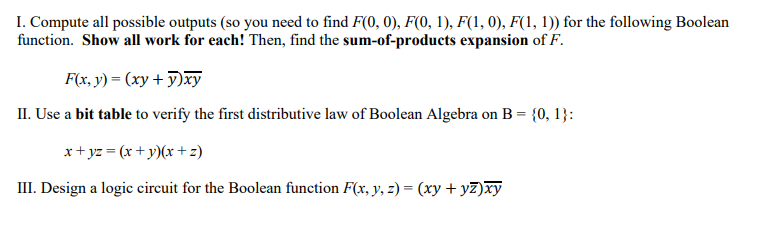 I. Compute all possible outputs (so you need to find $F(0, 0)$, $F(0, 1)$, $F(1, 0)$, $F(1, 1)$) for the following Boolean function. **Show all work for each!** Then, find the **sum-of-products expansion** of $F$.

$F(x, y) = (xy + \overline{y})\overline{xy}$

II. Use a **bit table** to verify the first distributive law of Boolean Algebra on B = {0, 1}:

$x + yz = (x + y)(x + z)$

III. Design a logic circuit for the Boolean function $F(x, y, z) = (xy + y\overline{z})\overline{xy}$